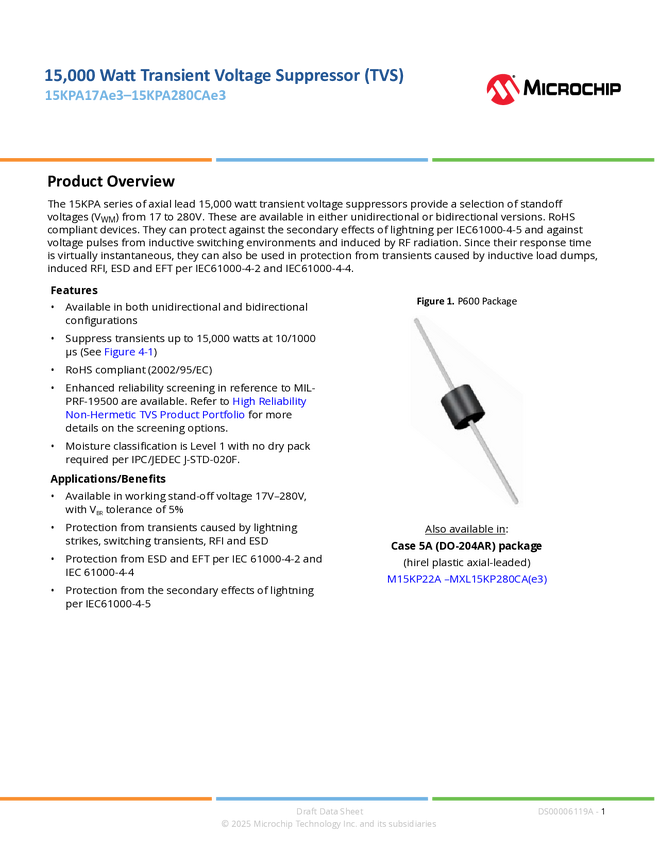 15,000 Watt Transient Voltage Suppressor (TVS)
15KPA17Ae3–15KPA280CAe3

MICROCHIP

Product Overview

The 15KPA series of axial lead 15,000 watt transient voltage suppressors provide a selection of standoff voltages ($V_{WM}$) from 17 to 280V. These are available in either unidirectional or bidirectional versions. RoHS compliant devices. They can protect against the secondary effects of lightning per IEC61000-4-5 and against voltage pulses from inductive switching environments and induced by RF radiation. Since their response time is virtually instantaneous, they can also be used in protection from transients caused by inductive load dumps, induced RFI, ESD and EFT per IEC61000-4-2 and IEC61000-4-4.

Features

• Available in both unidirectional and bidirectional configurations
• Suppress transients up to 15,000 watts at 10/1000 μs (See Figure 4-1)
• RoHS compliant (2002/95/EC)
• Enhanced reliability screening in reference to MIL-PRF-19500 are available. Refer to High Reliability Non-Hermetic TVS Product Portfolio for more details on the screening options.
• Moisture classification is Level 1 with no dry pack required per IPC/JEDEC J-STD-020F.

Applications/Benefits

• Available in working stand-off voltage 17V–280V, with $V_{BR}$ tolerance of 5%
• Protection from transients caused by lightning strikes, switching transients, RFI and ESD
• Protection from ESD and EFT per IEC 61000-4-2 and IEC 61000-4-4
• Protection from the secondary effects of lightning per IEC61000-4-5

Figure 1. P600 Package

Also available in:
Case 5A (DO-204AR) package
(hirel plastic axial-leaded)
M15KP22A –MXL15KP280CA(e3)

Draft Data Sheet
© 2025 Microchip Technology Inc. and its subsidiaries
DS00006119A - 1